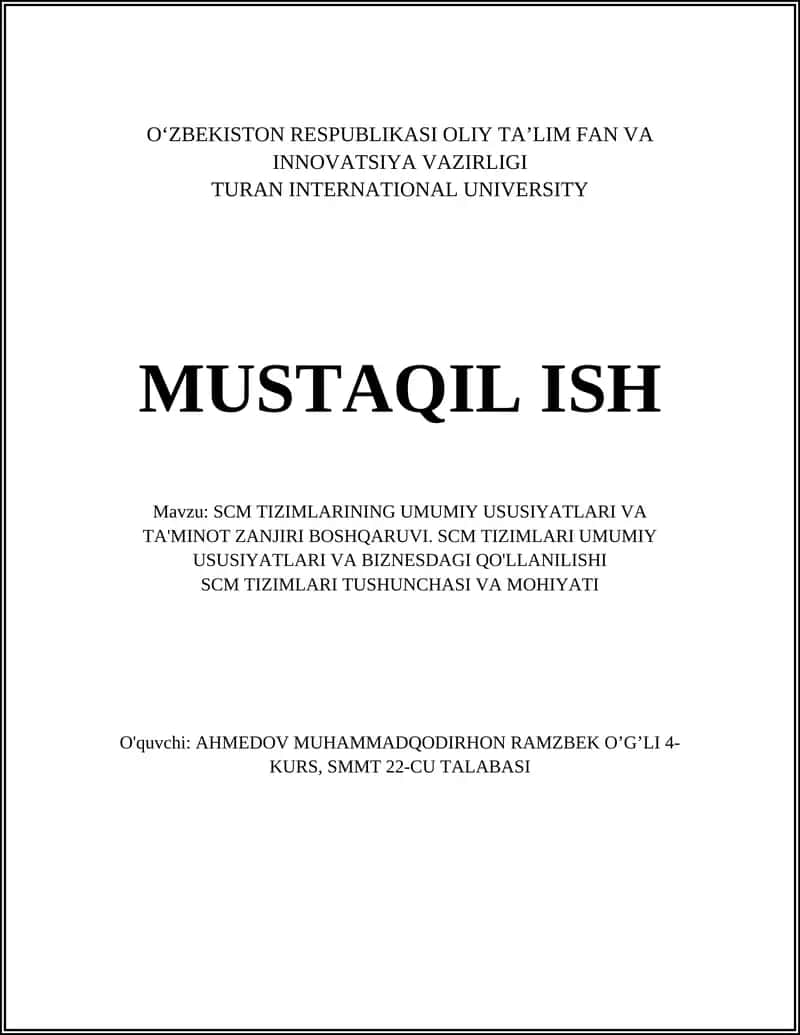 O‘ZBEKISTON RESPUBLIKASI OLIY TA’LIM FAN VA INNOVATSIYA VAZIRLIGI
TURAN INTERNATIONAL UNIVERSITY

MUSTAQIL ISH

Mavzu: SCM TIZIMLARINING UMUMIY USUSIYATLARI VA TA'MINOT ZANJIRI BOSHQARUVI. SCM TIZIMLARI UMUMIY USUSIYATLARI VA BIZNESDAGI QO'LLANILISHI
SCM TIZIMLARI TUSHUNCHASI VA MOHIYATI

O'quvchi: AHMEDOV MUHAMMADQODIRHON RAMZBEK O’G’LI 4-KURS, SMMT 22-CU TALABASI